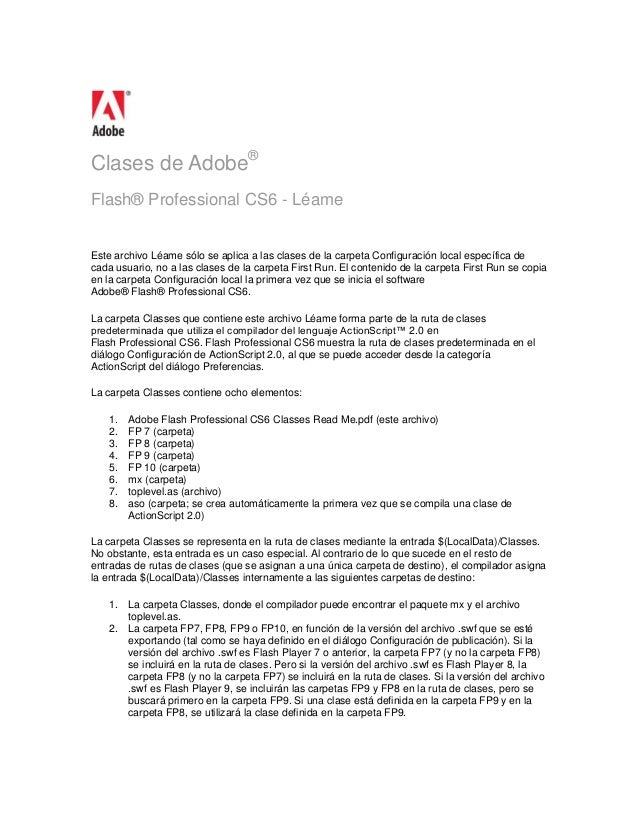 Adobe

Clases de Adobe®

Flash® Professional CS6 - Léame

Este archivo Léame sólo se aplica a las clases de la carpeta Configuración local específica de cada usuario, no a las clases de la carpeta First Run. El contenido de la carpeta First Run se copia en la carpeta Configuración local la primera vez que se inicia el software Adobe® Flash® Professional CS6.

La carpeta Classes que contiene este archivo Léame forma parte de la ruta de clases predeterminada que utiliza el compilador del lenguaje ActionScript™ 2.0 en Flash Professional CS6. Flash Professional CS6 muestra la ruta de clases predeterminada en el diálogo Configuración de ActionScript 2.0, al que se puede acceder desde la categoría ActionScript del diálogo Preferencias.

La carpeta Classes contiene ocho elementos:

1. Adobe Flash Professional CS6 Classes Read Me.pdf (este archivo)
2. FP 7 (carpeta)
3. FP 8 (carpeta)
4. FP 9 (carpeta)
5. FP 10 (carpeta)
6. mx (carpeta)
7. toplevel.as (archivo)
8. aso (carpeta; se crea automáticamente la primera vez que se compila una clase de ActionScript 2.0)

La carpeta Classes se representa en la ruta de clases mediante la entrada $(LocalData)/Classes. No obstante, esta entrada es un caso especial. Al contrario de lo que sucede en el resto de entradas de rutas de clases (que se asignan a una única carpeta de destino), el compilador asigna la entrada $(LocalData)/Classes internamente a las siguientes carpetas de destino:

1. La carpeta Classes, donde el compilador puede encontrar el paquete mx y el archivo toplevel.as.
2. La carpeta FP7, FP8, FP9 o FP10, en función de la versión del archivo .swf que se esté exportando (tal como se haya definido en el diálogo Configuración de publicación). Si la versión del archivo .swf es Flash Player 7 o anterior, la carpeta FP7 (y no la carpeta FP8) se incluirá en la ruta de clases. Pero si la versión del archivo .swf es Flash Player 8, la carpeta FP8 (y no la carpeta FP7) se incluirá en la ruta de clases. Si la versión del archivo .swf es Flash Player 9, se incluirán las carpetas FP9 y FP8 en la ruta de clases, pero se buscará primero en la carpeta FP9. Si una clase está definida en la carpeta FP9 y en la carpeta FP8, se utilizará la clase definida en la carpeta FP9.